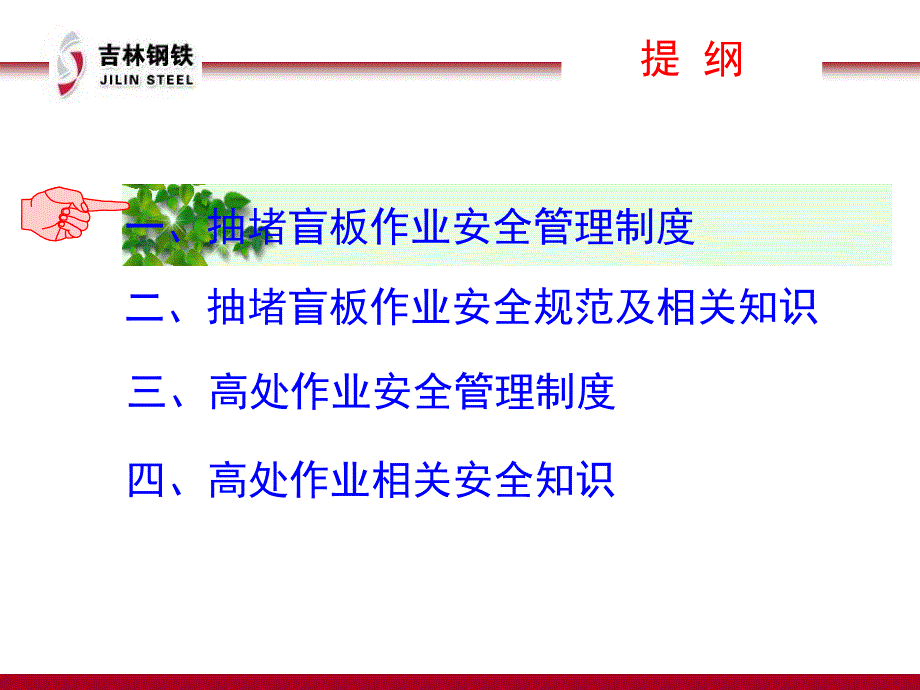 吉林钢铁
JILIN STEEL

提 纲

一、抽堵盲板作业安全管理制度

二、抽堵盲板作业安全规范及相关知识

三、高处作业安全管理制度

四、高处作业相关安全知识